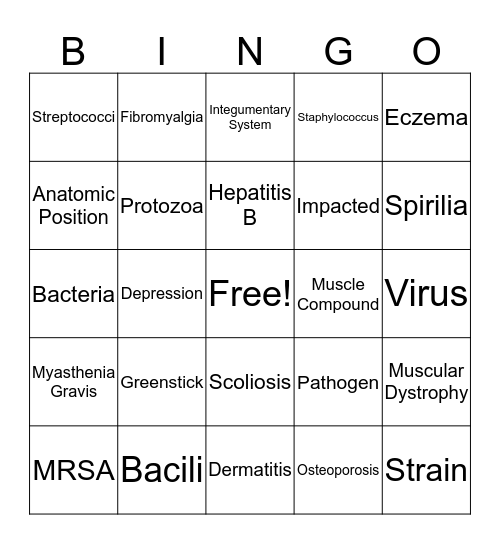 | B | I | N | G | O |
|---|---|---|---|---|
| Streptococci | Fibromyalgia | Integumentary System | Staphylococcus | Eczema |
| Anatomic Position | Protozoa | Hepatitis B | Impacted | Spirilia |
| Bacteria | Depression | Free! | Muscle Compound | Virus |
| Myasthenia Gravis | Greenstick | Scoliosis | Pathogen | Muscular Dystrophy |
| MRSA | Bacili | Dermatitis | Osteoporosis | Strain |